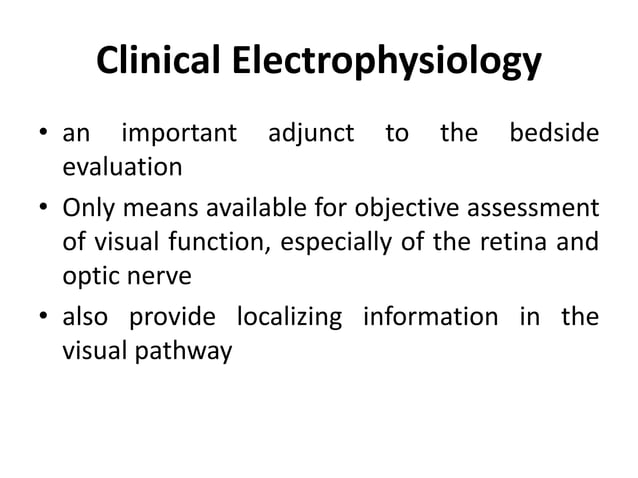 Clinical Electrophysiology

• an important adjunct to the bedside evaluation
• Only means available for objective assessment of visual function, especially of the retina and optic nerve
• also provide localizing information in the visual pathway